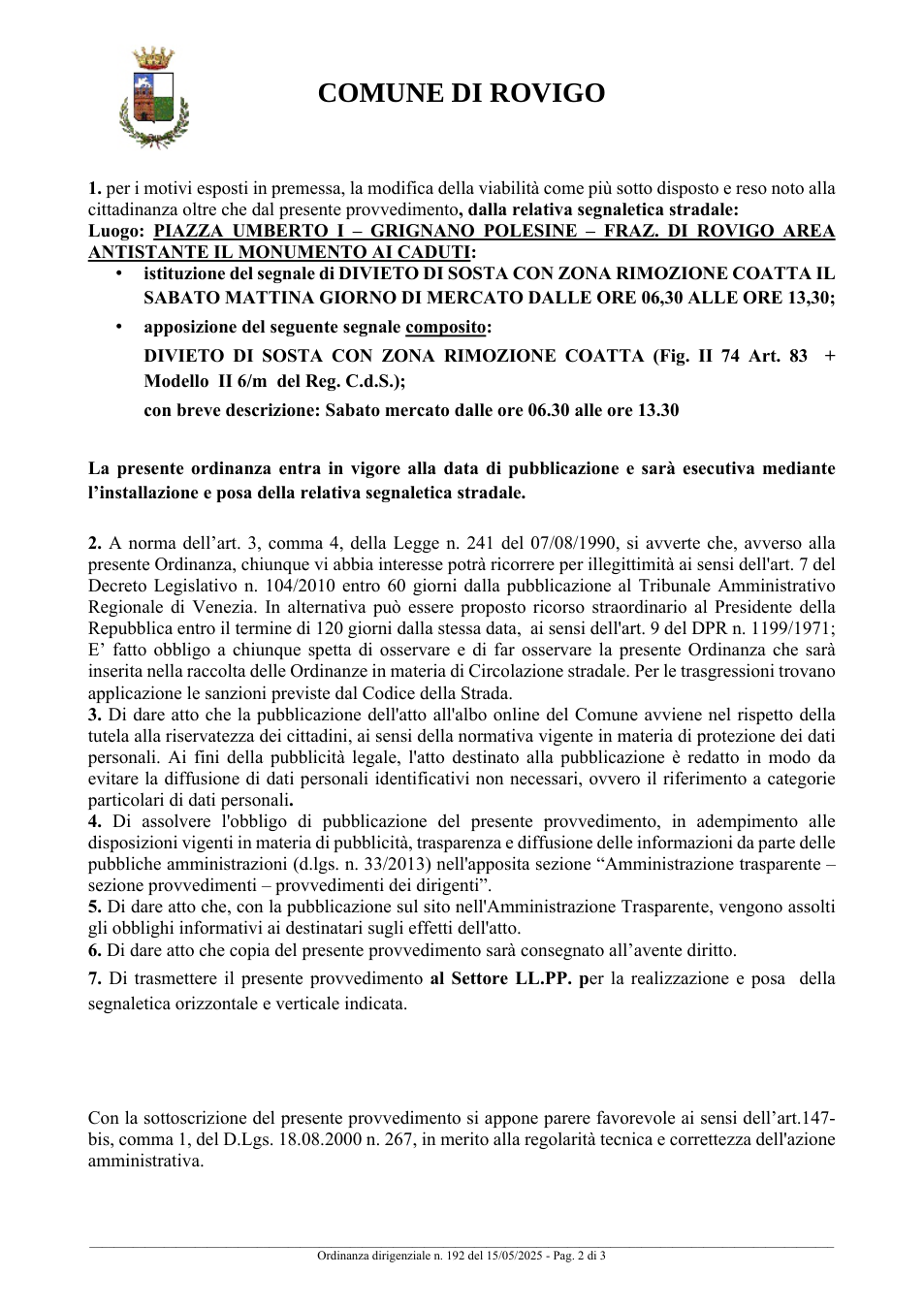 COMUNE DI ROVIGO

1. per i motivi esposti in premessa, la modifica della viabilità come più sotto disposto e reso noto alla cittadinanza oltre che dal presente provvedimento, dalla relativa segnaletica stradale:
Luogo: PIAZZA UMBERTO I – GRIGNANO POLESINE – FRAZ. DI ROVIGO AREA ANTISTANTE IL MONUMENTO AI CADUTI:

• istituzione del segnale di DIVIETO DI SOSTA CON ZONA RIMOZIONE COATTA IL SABATO MATTINA GIORNO DI MERCATO DALLE ORE 06,30 ALLE ORE 13,30;
• apposizione del seguente segnale composito:

DIVIETO DI SOSTA CON ZONA RIMOZIONE COATTA (Fig. II 74 Art. 83 + Modello II 6/m del Reg. C.d.S.);

con breve descrizione: Sabato mercato dalle ore 06.30 alle ore 13.30

La presente ordinanza entra in vigore alla data di pubblicazione e sarà esecutiva mediante l'installazione e posa della relativa segnaletica stradale.

2. A norma dell'art. 3, comma 4, della Legge n. 241 del 07/08/1990, si avverte che, avverso alla presente Ordinanza, chiunque vi abbia interesse potrà ricorrere per illegittimità ai sensi dell'art. 7 del Decreto Legislativo n. 104/2010 entro 60 giorni dalla pubblicazione al Tribunale Amministrativo Regionale di Venezia. In alternativa può essere proposto ricorso straordinario al Presidente della Repubblica entro il termine di 120 giorni dalla stessa data, ai sensi dell'art. 9 del DPR n. 1199/1971; E' fatto obbligo a chiunque spetta di osservare e di far osservare la presente Ordinanza che sarà inserita nella raccolta delle Ordinanze in materia di Circolazione stradale. Per le trasgressioni trovano applicazione le sanzioni previste dal Codice della Strada.
3. Di dare atto che la pubblicazione dell'atto all'albo online del Comune avviene nel rispetto della tutela alla riservatezza dei cittadini, ai sensi della normativa vigente in materia di protezione dei dati personali. Ai fini della pubblicità legale, l'atto destinato alla pubblicazione è redatto in modo da evitare la diffusione di dati personali identificativi non necessari, ovvero il riferimento a categorie particolari di dati personali.
4. Di assolvere l'obbligo di pubblicazione del presente provvedimento, in adempimento alle disposizioni vigenti in materia di pubblicità, trasparenza e diffusione delle informazioni da parte delle pubbliche amministrazioni (d.lgs. n. 33/2013) nell'apposita sezione "Amministrazione trasparente – sezione provvedimenti – provvedimenti dei dirigenti".
5. Di dare atto che, con la pubblicazione sul sito nell'Amministrazione Trasparente, vengono assolti gli obblighi informativi ai destinatari sugli effetti dell'atto.
6. Di dare atto che copia del presente provvedimento sarà consegnato all'avente diritto.
7. Di trasmettere il presente provvedimento al Settore LL.PP. per la realizzazione e posa della segnaletica orizzontale e verticale indicata.

Con la sottoscrizione del presente provvedimento si appone parere favorevole ai sensi dell'art.147-bis, comma 1, del D.Lgs. 18.08.2000 n. 267, in merito alla regolarità tecnica e correttezza dell'azione amministrativa.

Ordinanza dirigenziale n. 192 del 15/05/2025 - Pag. 2 di 3